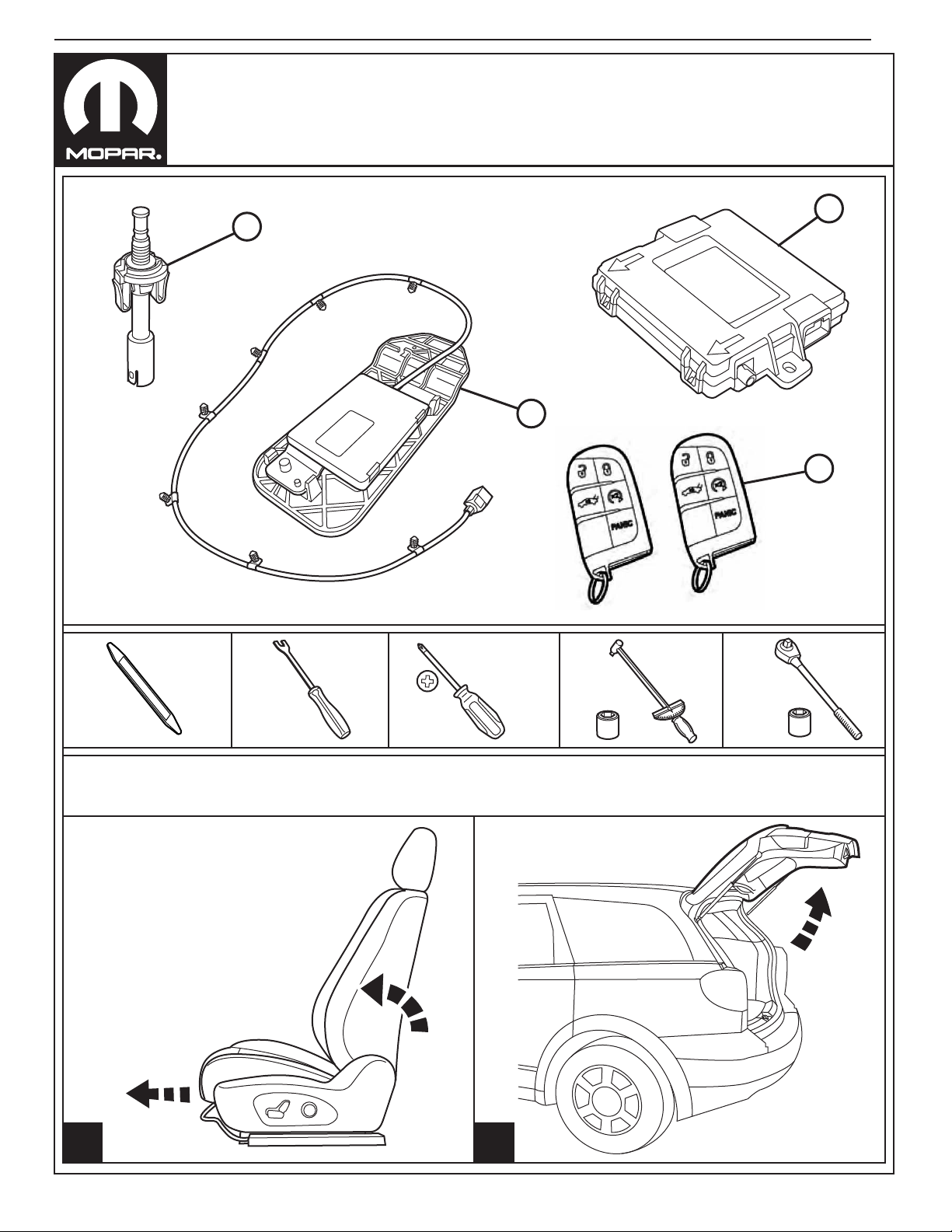 MOPAR.

PANIC

PANIC